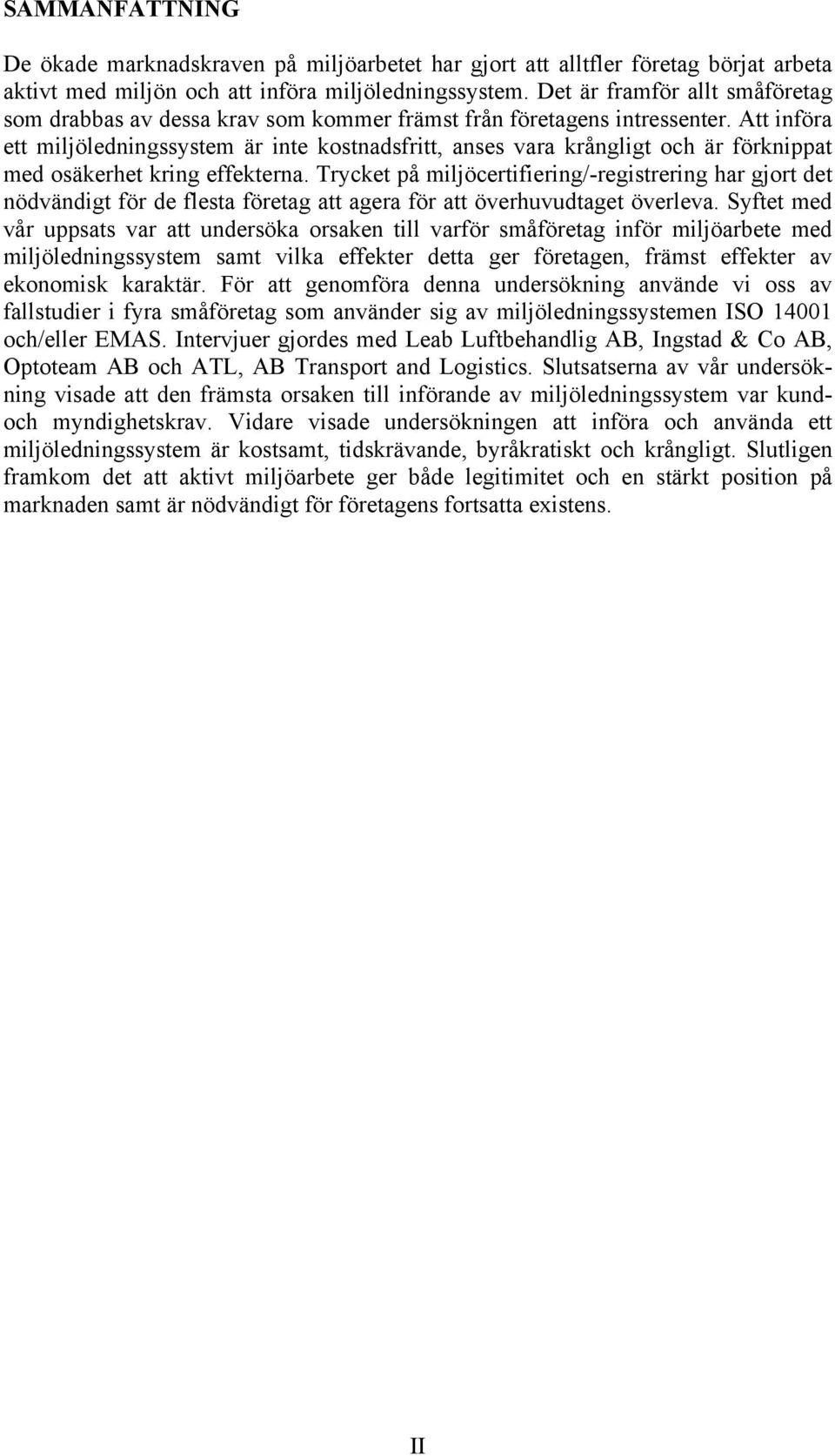 SAMMANFATTNING

De ökade marknadskraven på miljöarbetet har gjort att alltfler företag börjat arbeta aktivt med miljön och att införa miljöledningssystem. Det är framför allt småföretag som drabbas av dessa krav som kommer främst från företagens intressenter. Att införa ett miljöledningssystem är inte kostnadsfritt, anses vara krångligt och är förknippat med osäkerhet kring effekterna. Trycket på miljöcertifiering/-registrering har gjort det nödvändigt för de flesta företag att agera för att överhuvudtaget överleva. Syftet med vår uppsats var att undersöka orsaken till varför småföretag inför miljöarbete med miljöledningssystem samt vilka effekter detta ger företagen, främst effekter av ekonomisk karaktär. För att genomföra denna undersökning använde vi oss av fallstudier i fyra småföretag som använder sig av miljöledningssystemen ISO 14001 och/eller EMAS. Intervjuer gjordes med Leab Luftbehandlig AB, Ingstad & Co AB, Optoteam AB och ATL, AB Transport and Logistics. Slutsatserna av vår undersökning visade att den främsta orsaken till införande av miljöledningssystem var kund- och myndighetskrav. Vidare visade undersökningen att införa och använda ett miljöledningssystem är kostsamt, tidskrävande, byråkratiskt och krångligt. Slutligen framkom det att aktivt miljöarbete ger både legitimitet och en stärkt position på marknaden samt är nödvändigt för företagens fortsatta existens.

II